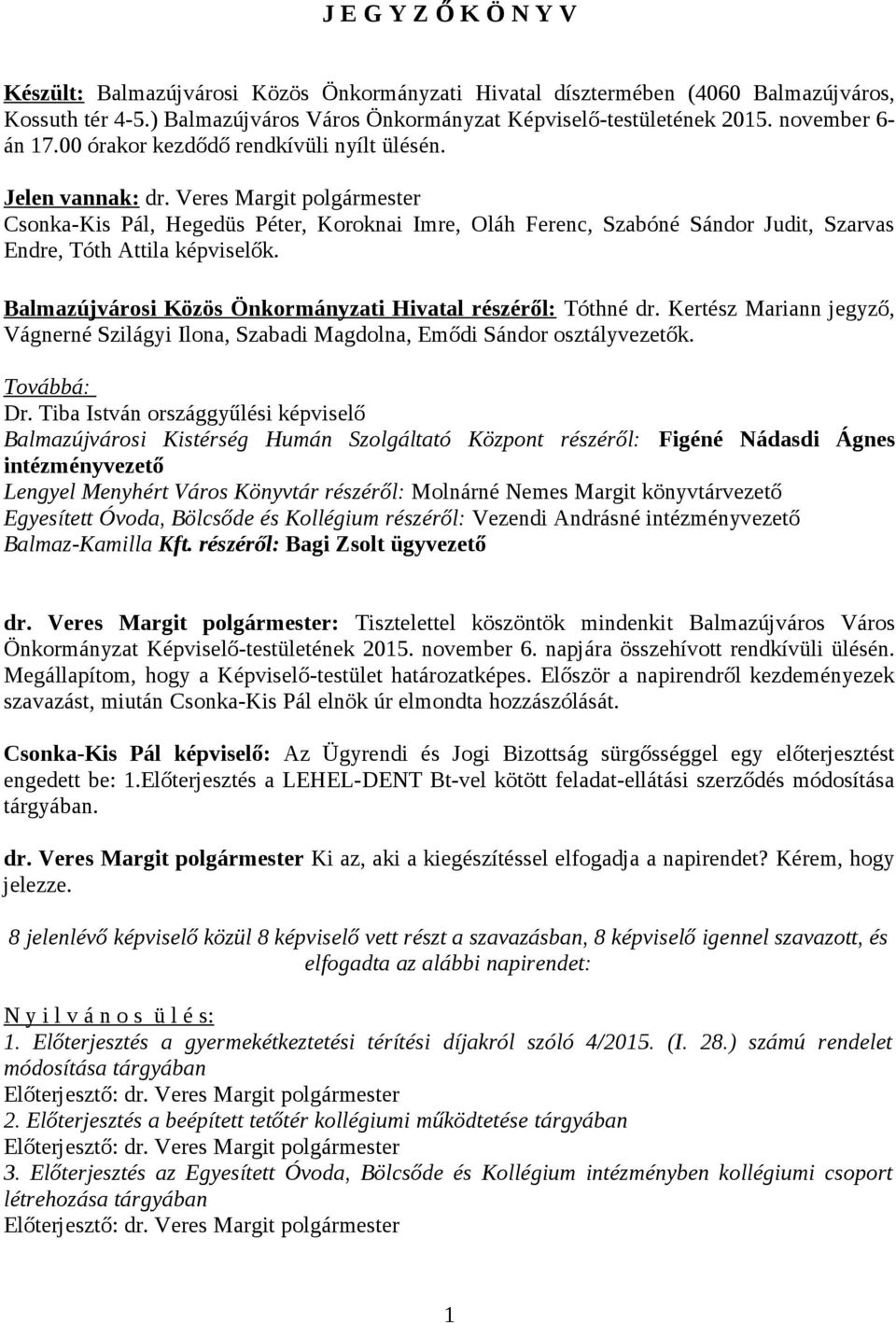 J E G Y Z Ő K Ö N Y V

Készült: Balmazújvárosi Közös Önkormányzati Hivatal dísztermében (4060 Balmazújváros, Kossuth tér 4-5.) Balmazújváros Város Önkormányzat Képviselő-testületének 2015. november 6-án 17.00 órakor kezdődő rendkívüli nyílt ülésén.

Jelen vannak: dr. Veres Margit polgármester
Csonka-Kis Pál, Hegedüs Péter, Koroknai Imre, Oláh Ferenc, Szabóné Sándor Judit, Szarvas Endre, Tóth Attila képviselők.

Balmazújvárosi Közös Önkormányzati Hivatal részéről: Tóthné dr. Kertész Mariann jegyző, Vágnerné Szilágyi Ilona, Szabadi Magdolna, Emődi Sándor osztályvezetők.

Továbbá:
Dr. Tiba István országgyűlési képviselő
Balmazújvárosi Kistérség Humán Szolgáltató Központ részéről: Figéné Nádasdi Ágnes intézményvezető
Lengyel Menyhért Város Könyvtár részéről: Molnárné Nemes Margit könyvtárvezető
Egyesített Óvoda, Bölcsőde és Kollégium részéről: Vezendi Andrásné intézményvezető
Balmaz-Kamilla Kft. részéről: Bagi Zsolt ügyvezető

dr. Veres Margit polgármester: Tisztelettel köszöntök mindenkit Balmazújváros Város Önkormányzat Képviselő-testületének 2015. november 6. napjára összehívott rendkívüli ülésén. Megállapítom, hogy a Képviselő-testület határozatképes. Először a napirendről kezdeményezek szavazást, miután Csonka-Kis Pál elnök úr elmondta hozzászólását.

Csonka-Kis Pál képviselő: Az Ügyrendi és Jogi Bizottság sürgősséggel egy előterjesztést engedett be: 1.Előterjesztés a LEHEL-DENT Bt-vel kötött feladat-ellátási szerződés módosítása tárgyában.

dr. Veres Margit polgármester Ki az, aki a kiegészítéssel elfogadja a napirendet? Kérem, hogy jelezze.

8 jelenlévő képviselő közül 8 képviselő vett részt a szavazásban, 8 képviselő igennel szavazott, és elfogadta az alábbi napirendet:

N y i l v á n o s ü l é s:
1. Előterjesztés a gyermekétkeztetési térítési díjakról szóló 4/2015. (I. 28.) számú rendelet módosítása tárgyában
Előterjesztő: dr. Veres Margit polgármester
2. Előterjesztés a beépített tetőtér kollégiumi működtetése tárgyában
Előterjesztő: dr. Veres Margit polgármester
3. Előterjesztés az Egyesített Óvoda, Bölcsőde és Kollégium intézményben kollégiumi csoport létrehozása tárgyában
Előterjesztő: dr. Veres Margit polgármester

1